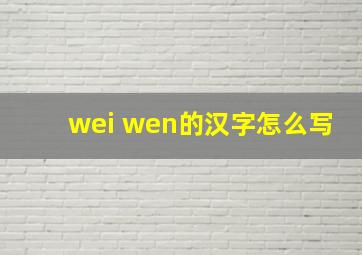 wei wen的汉字怎么写